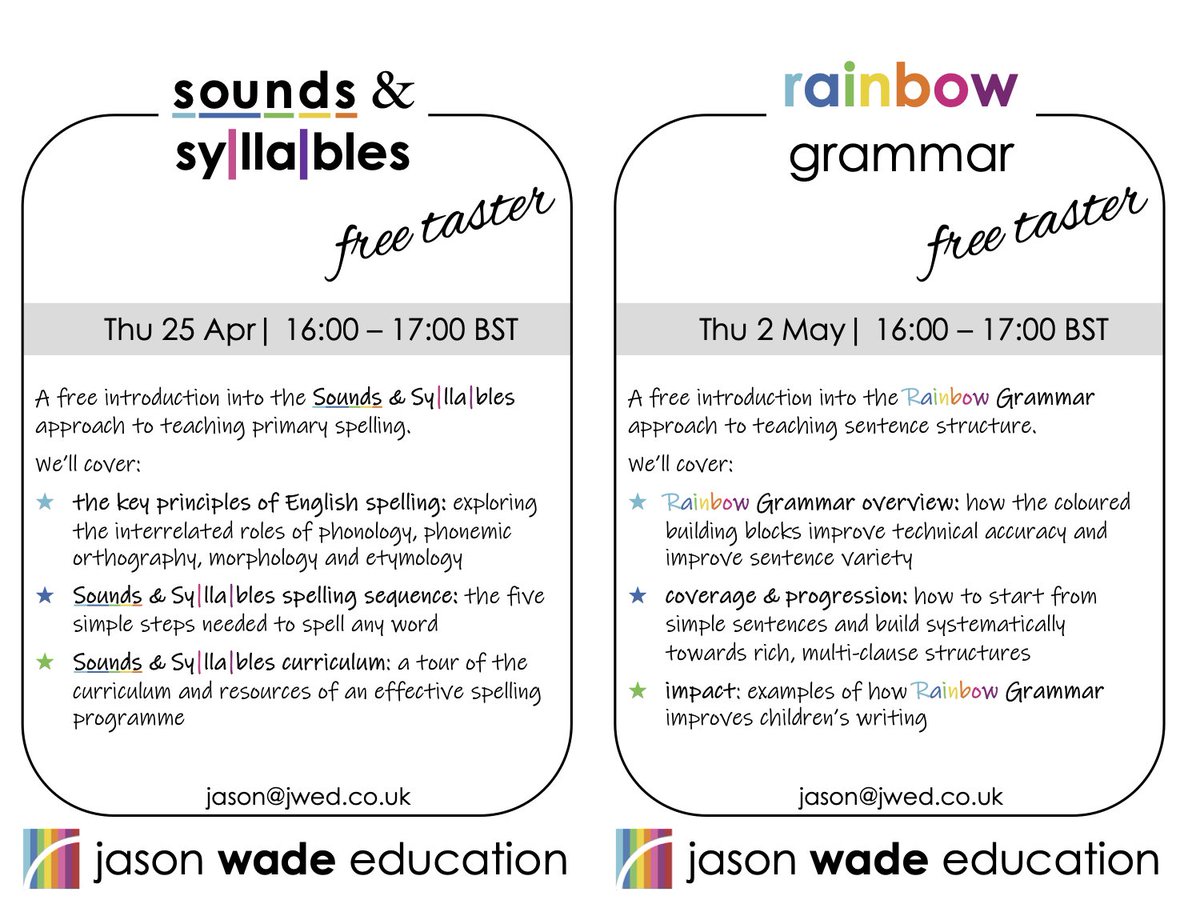 sounds & sy|lla|bles

free taster

Thu 25 Apr| 16:00 – 17:00 BST

A free introduction into the Sounds & Sy|lla|bles approach to teaching primary spelling.

We'll cover:

★ the key principles of English spelling: exploring the interrelated roles of phonology, phonemic orthography, morphology and etymology

★ Sounds & Sy|lla|bles spelling sequence: the five simple steps needed to spell any word

★ Sounds & Sy|lla|bles curriculum: a tour of the curriculum and resources of an effective spelling programme

jason@jwed.co.uk

jason wade education

rainbow grammar

free taster

Thu 2 May| 16:00 – 17:00 BST

A free introduction into the Rainbow Grammar approach to teaching sentence structure.

We'll cover:

★ Rainbow Grammar overview: how the coloured building blocks improve technical accuracy and improve sentence variety

★ coverage & progression: how to start from simple sentences and build systematically towards rich, multi-clause structures

★ impact: examples of how Rainbow Grammar improves children's writing

jason@jwed.co.uk

jason wade education